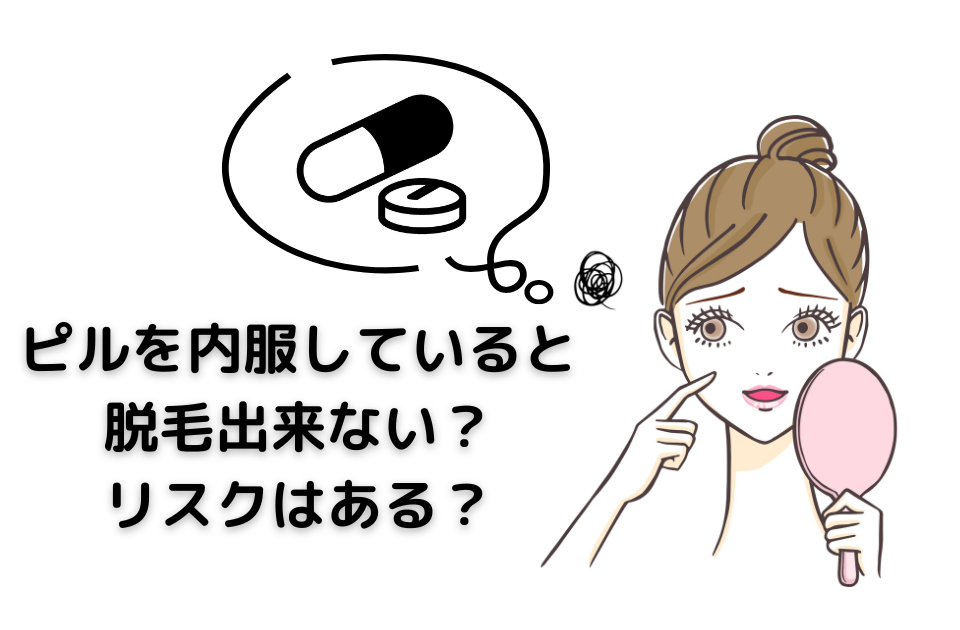 ピルを内服していると
脱毛出来ない？
リスクはある？